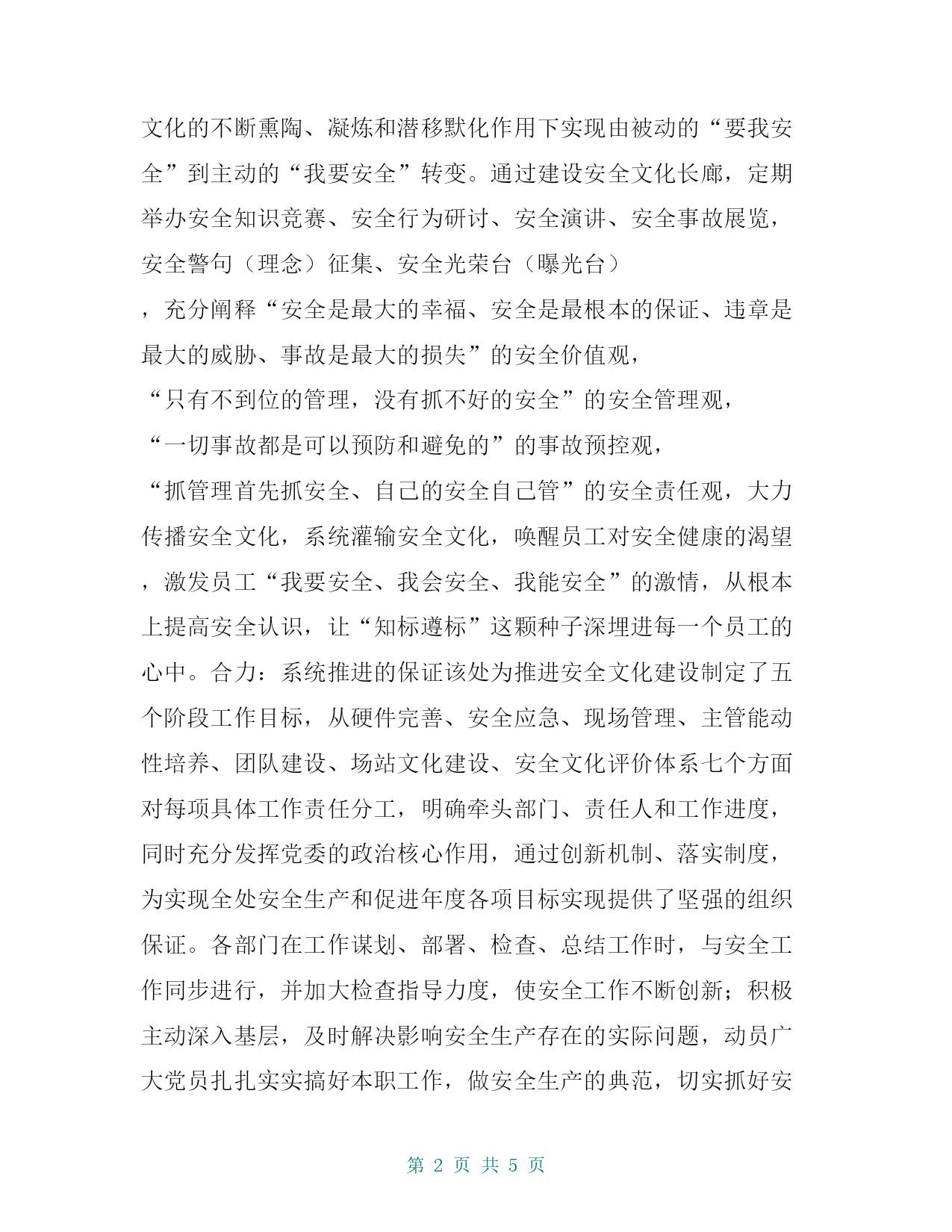 文化的不断熏陶、凝炼和潜移默化作用下实现由被动的“要我安全”到主动的“我要安全”转变。通过建设安全文化长廊，定期举办安全知识竞赛、安全行为研讨、安全演讲、安全事故展览，安全警句（理念）征集、安全光荣台（曝光台）

，充分阐释“安全是最大的幸福、安全是最根本的保证、违章是最大的威胁、事故是最大的损失”的安全价值观，

“只有不到位的管理，没有抓不好的安全”的安全管理观，

“一切事故都是可以预防和避免的”的事故预控观，

“抓管理首先抓安全、自己的安全自己管”的安全责任观，大力传播安全文化，系统灌输安全文化，唤醒员工对安全健康的渴望，激发员工“我要安全、我会安全、我能安全”的激情，从根本上提高安全认识，让“知标遵标”这颗种子深埋进每一个员工的心中。合力：系统推进的保证该处为推进安全文化建设制定了五个阶段工作目标，从硬件完善、安全应急、现场管理、主管能动性培养、团队建设、场站文化建设、安全文化评价体系七个方面对每项具体工作责任分工，明确牵头部门、责任人和工作进度，同时充分发挥党委的政治核心作用，通过创新机制、落实制度，为实现全处安全生产和促进年度各项目标实现提供了坚强的组织保证。各部门在工作谋划、部署、检查、总结工作时，与安全工作同步进行，并加大检查指导力度，使安全工作不断创新；积极主动深入基层，及时解决影响安全生产存在的实际问题，动员广大党员扎扎实实搞好本职工作，做安全生产的典范，切实抓好安

第 2 页 共 5 页